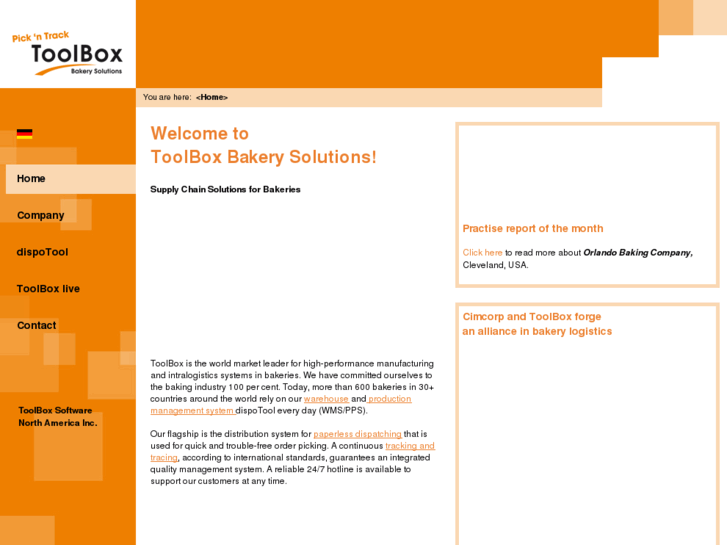 Pick 'n Track
ToolBox
Bakery Solutions

You are here: <Home>

Home
Company
dispoTool
ToolBox live
Contact

ToolBox Software North America Inc.

Welcome to
ToolBox Bakery Solutions!

Supply Chain Solutions for Bakeries

ToolBox is the world market leader for high-performance manufacturing and intralogistics systems in bakeries. We have committed ourselves to the baking industry 100 per cent. Today, more than 600 bakeries in 30+ countries around the world rely on our warehouse and production management system dispoTool every day (WMS/PPS).

Our flagship is the distribution system for paperless dispatching that is used for quick and trouble-free order picking. A continuous tracking and tracing, according to international standards, guarantees an integrated quality management system. A reliable 24/7 hotline is available to support our customers at any time.

Practise report of the month

Click here to read more about Orlando Baking Company, Cleveland, USA.

Cimcorp and ToolBox forge an alliance in bakery logistics